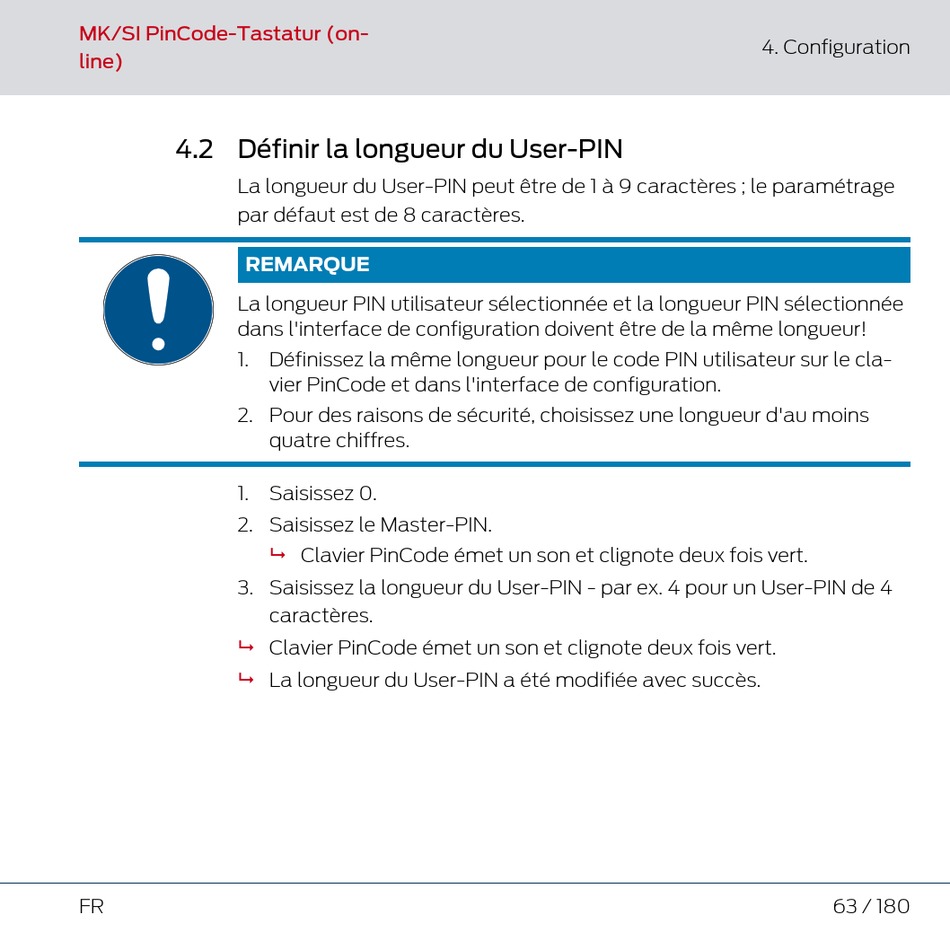 MK/SI PinCode-Tastatur (online)

4. Configuration

4.2 Définir la longueur du User-PIN

La longueur du User-PIN peut être de 1 à 9 caractères ; le paramétrage par défaut est de 8 caractères.

REMARQUE

La longueur PIN utilisateur sélectionnée et la longueur PIN sélectionnée dans l'interface de configuration doivent être de la même longueur!

1. Définissez la même longueur pour le code PIN utilisateur sur le clavier PinCode et dans l'interface de configuration.
2. Pour des raisons de sécurité, choisissez une longueur d'au moins quatre chiffres.

1. Saisissez 0.
2. Saisissez le Master-PIN.
↳ Clavier PinCode émet un son et clignote deux fois vert.
3. Saisissez la longueur du User-PIN - par ex. 4 pour un User-PIN de 4 caractères.
↳ Clavier PinCode émet un son et clignote deux fois vert.
↳ La longueur du User-PIN a été modifiée avec succès.

FR

63 / 180